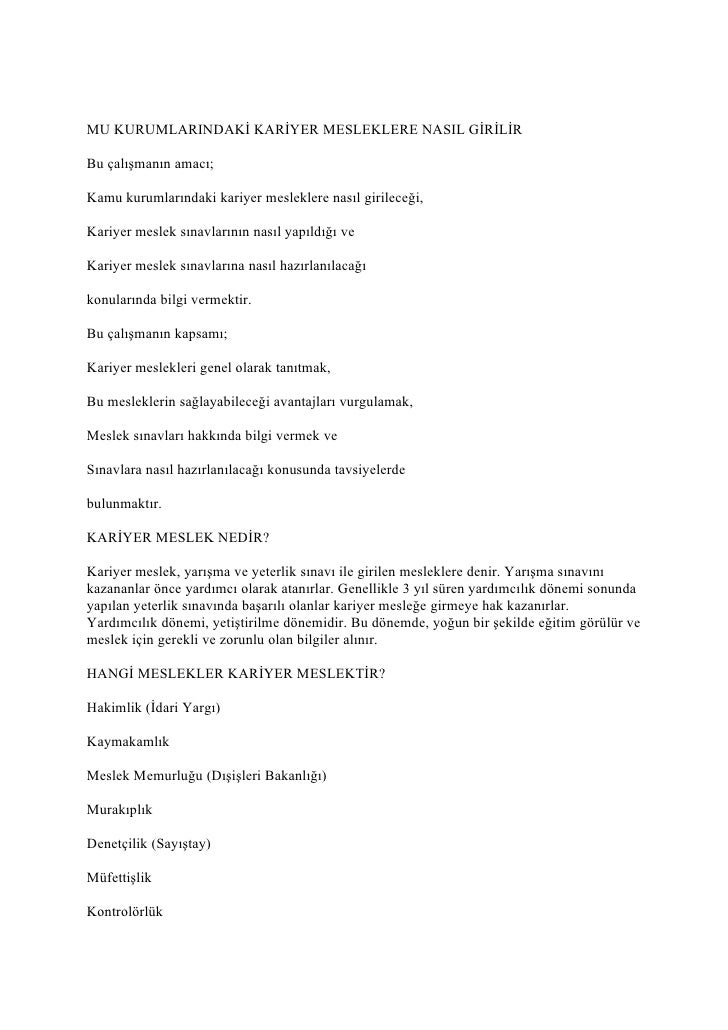 MU KURUMLARINDAKİ KARİYER MESLEKLERE NASIL GİRİLİR

Bu çalışmanın amacı;

Kamu kurumlarındaki kariyer mesleklere nasıl girileceği,

Kariyer meslek sınavlarının nasıl yapıldığı ve

Kariyer meslek sınavlarına nasıl hazırlanılacağı

konularında bilgi vermektir.

Bu çalışmanın kapsamı;

Kariyer meslekleri genel olarak tanıtmak,

Bu mesleklerin sağlayabileceği avantajları vurgulamak,

Meslek sınavları hakkında bilgi vermek ve

Sınavlara nasıl hazırlanılacağı konusunda tavsiyelerde

bulunmaktır.

KARİYER MESLEK NEDİR?

Kariyer meslek, yarışma ve yeterlik sınavı ile girilen mesleklere denir. Yarışma sınavını kazananlar önce yardımcı olarak atanırlar. Genellikle 3 yıl süren yardımcılık dönemi sonunda yapılan yeterlik sınavında başarılı olanlar kariyer mesleğe girmeye hak kazanırlar. Yardımcılık dönemi, yetiştirilme dönemidir. Bu dönemde, yoğun bir şekilde eğitim görülür ve meslek için gerekli ve zorunlu olan bilgiler alınır.

HANGİ MESLEKLER KARİYER MESLEKTİR?

Hakimlik (İdari Yargı)

Kaymakamlık

Meslek Memurluğu (Dışişleri Bakanlığı)

Murakıplık

Denetçilik (Sayıştay)

Müfettişlik

Kontrolörlük